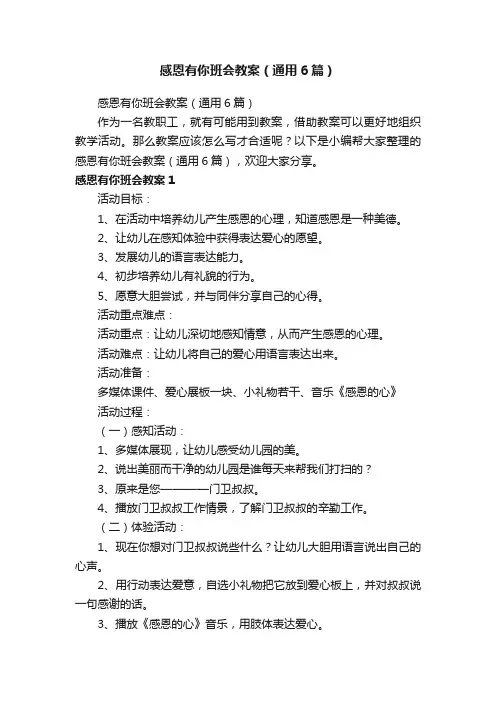 感恩有你班会教案（通用6篇）

感恩有你班会教案（通用6篇）

作为一名教职工，就有可能用到教案，借助教案可以更好地组织教学活动。那么教案应该怎么写才合适呢？以下是小编帮大家整理的感恩有你班会教案（通用6篇），欢迎大家分享。

感恩有你班会教案1

活动目标：

1、在活动中培养幼儿产生感恩的心理，知道感恩是一种美德。

2、让幼儿在感知体验中获得表达爱心的愿望。

3、发展幼儿的语言表达能力。

4、初步培养幼儿有礼貌的行为。

5、愿意大胆尝试，并与同伴分享自己的心得。

活动重点难点：

活动重点：让幼儿深切地感知情意，从而产生感恩的心理。

活动难点：让幼儿将自己的爱心用语言表达出来。

活动准备：

多媒体课件、爱心展板一块、小礼物若干、音乐《感恩的心》

活动过程：

（一）感知活动：

1、多媒体展现，让幼儿感受幼儿园的美。

2、说出美丽而干净的幼儿园是谁每天来帮我们打扫的？

3、原来是您————门卫叔叔。

4、播放门卫叔叔工作情景，了解门卫叔叔的辛勤工作。

（二）体验活动：

1、现在你想对门卫叔叔说些什么？让幼儿大胆用语言说出自己的心声。

2、用行动表达爱意，自选小礼物把它放到爱心板上，并对叔叔说一句感谢的话。

3、播放《感恩的心》音乐，用肢体表达爱心。